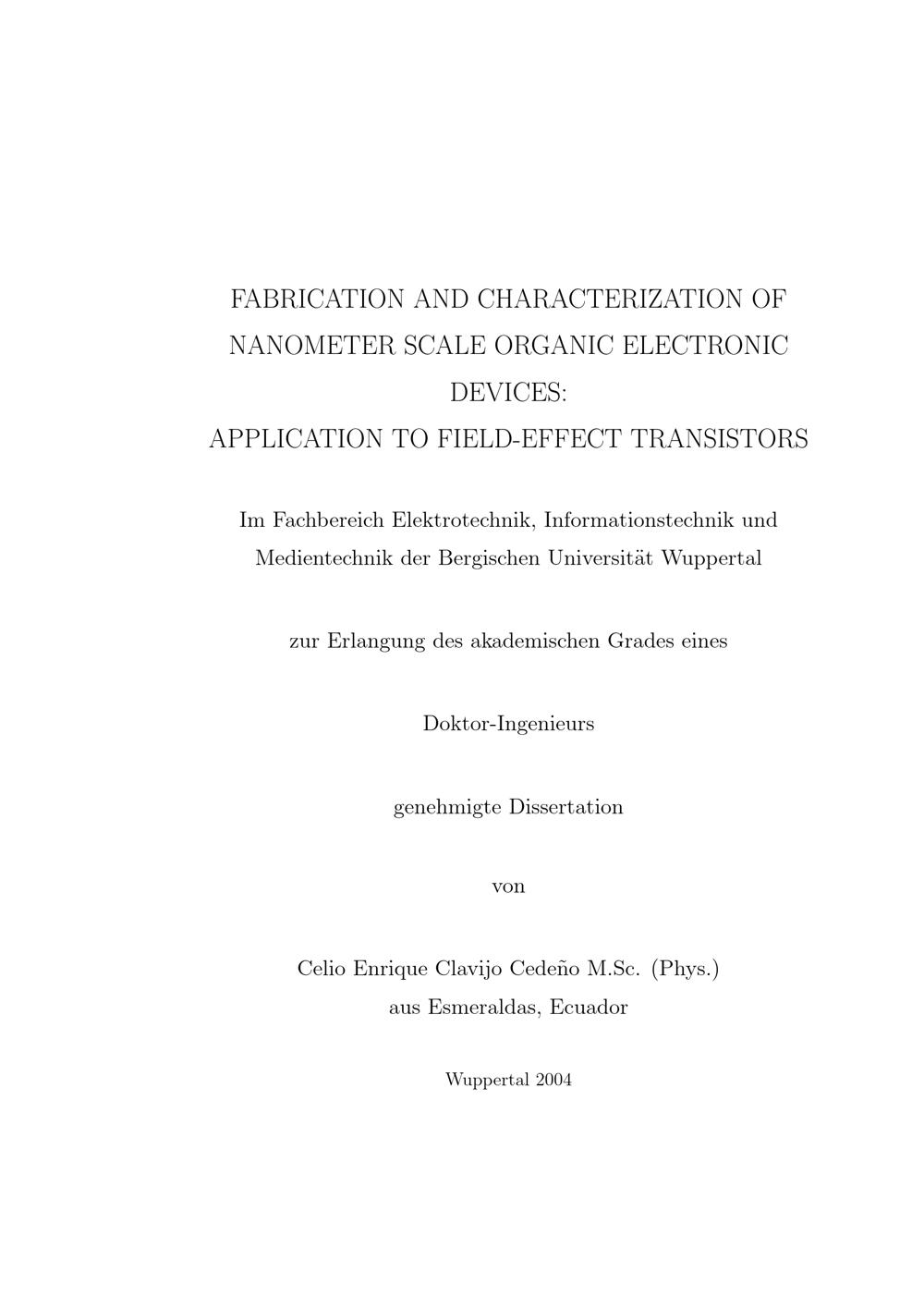 FABRICATION AND CHARACTERIZATION OF NANOMETER SCALE ORGANIC ELECTRONIC DEVICES:
APPLICATION TO FIELD-EFFECT TRANSISTORS

Im Fachbereich Elektrotechnik, Informationstechnik und Medientechnik der Bergischen Universität Wuppertal

zur Erlangung des akademischen Grades eines

Doktor-Ingenieurs

genehmigte Dissertation

von

Celio Enrique Clavijo Cedeño M.Sc. (Phys.)
aus Esmeraldas, Ecuador

Wuppertal 2004